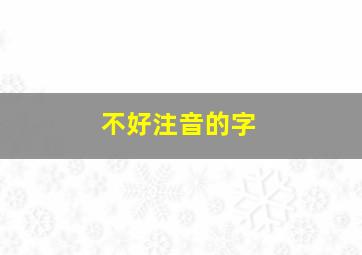 不好注音的字